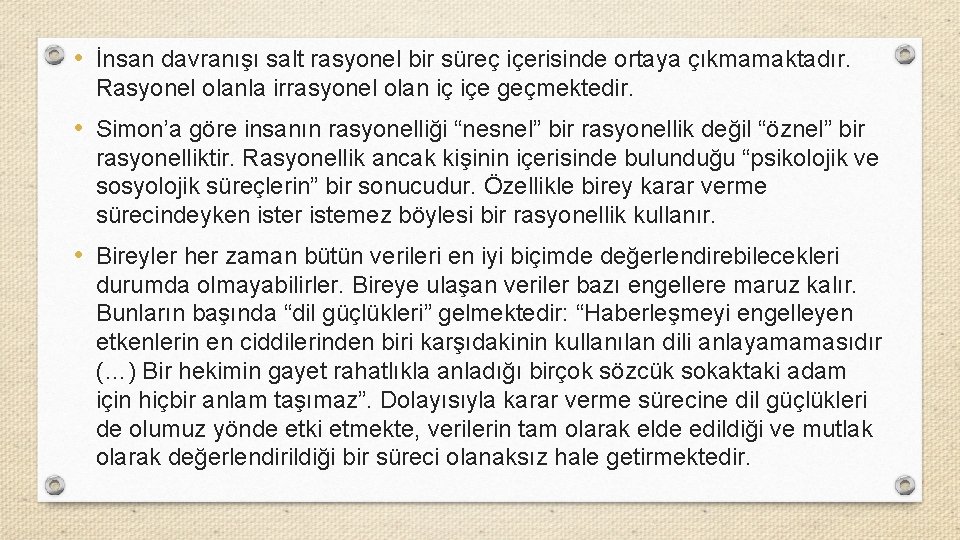 • İnsan davranışı salt rasyonel bir süreç içerisinde ortaya çıkmamaktadır. Rasyonel olanla irrasyonel olan iç içe geçmektedir.

• Simon'a göre insanın rasyonelliği "nesnel" bir rasyonellik değil "öznel" bir rasyonelliktir. Rasyonellik ancak kişinin içerisinde bulunduğu "psikolojik ve sosyolojik süreçlerin" bir sonucudur. Özellikle birey karar verme sürecindeyken ister istemez böylesi bir rasyonellik kullanır.

• Bireyler her zaman bütün verileri en iyi biçimde değerlendirebilecekleri durumda olmayabilirler. Bireye ulaşan veriler bazı engellere maruz kalır. Bunların başında "dil güçlükleri" gelmektedir: "Haberleşmeyi engelleyen etkenlerin en ciddilerinden biri karşıdakinin kullanılan dili anlayamamasıdır (…) Bir hekimin gayet rahatlıkla anladığı birçok sözcük sokaktaki adam için hiçbir anlam taşımaz". Dolayısıyla karar verme sürecine dil güçlükleri de olumuz yönde etki etmekte, verilerin tam olarak elde edildiği ve mutlak olarak değerlendirildiği bir süreci olanaksız hale getirmektedir.